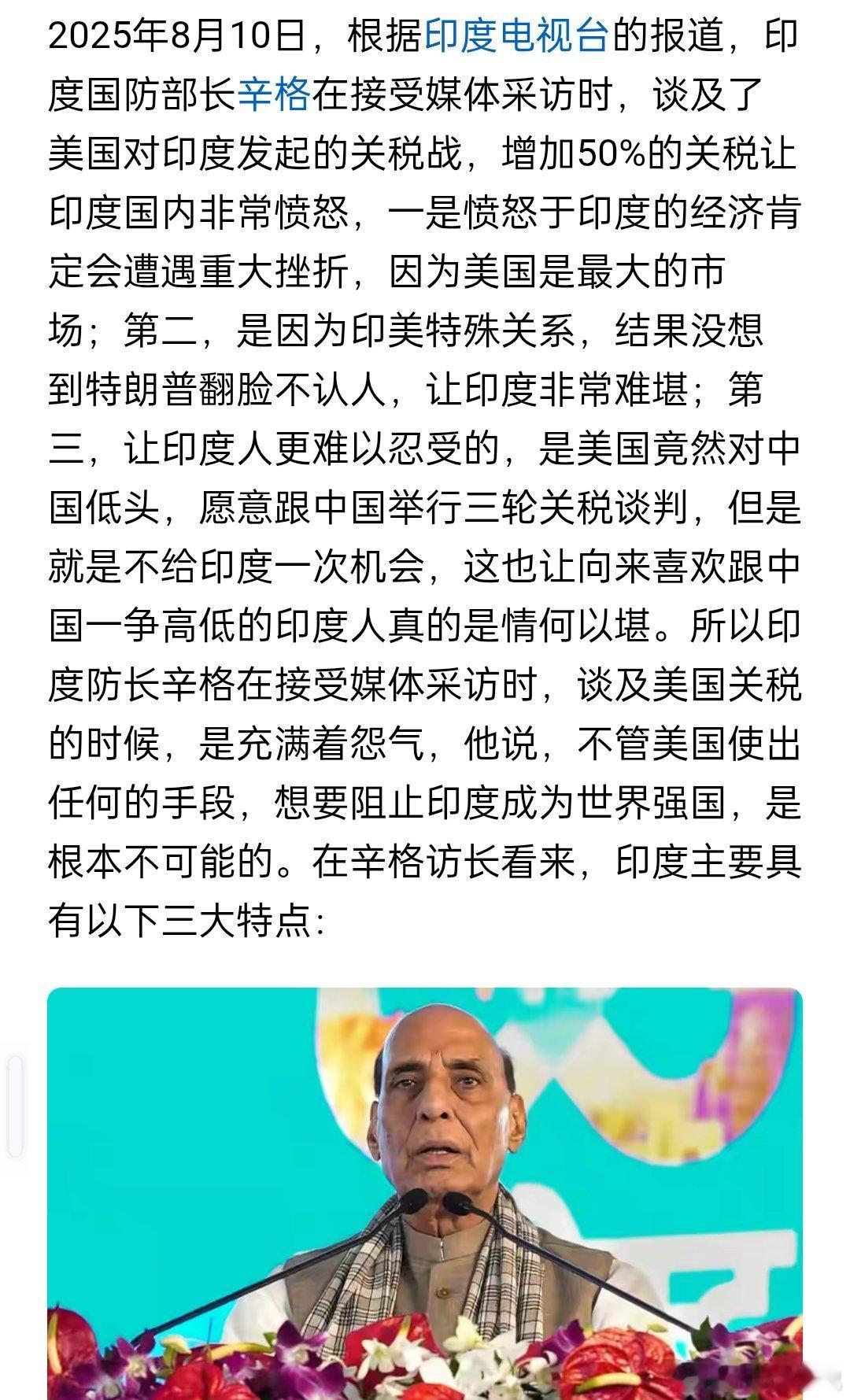 2025年8月10日，根据印度电视台的报道，印度国防部长辛格在接受媒体采访时，谈及了美国对印度发起的关税战，增加50%的关税让印度国内非常愤怒，一是愤怒于印度的经济肯定会遭遇重大挫折，因为美国是最大的市场；第二，是因为印美特殊关系，结果没想到特朗普翻脸不认人，让印度非常难堪；第三，让印度人更难以忍受的，是美国竟然对中国低头，愿意跟中国举行三轮关税谈判，但是就是不给印度一次机会，这也让向来喜欢跟中国一争高低的印度人真的是情何以堪。所以印度防长辛格在接受媒体采访时，谈及美国关税的时候，是充满着怨气，他说，不管美国使出任何的手段，想要阻止印度成为世界强国，是根本不可能的。在辛格访长看来，印度主要具有以下三大特点：